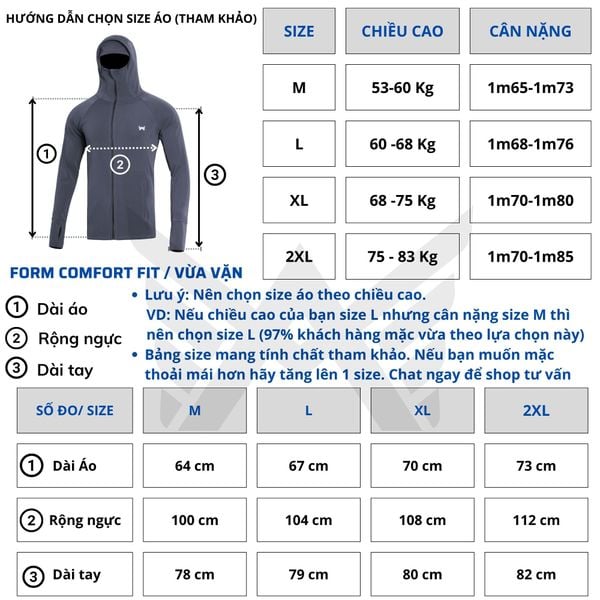 HƯỚNG DẪN CHỌN SIZE ÁO (THAM KHẢO)

①

②

③

| SIZE | CHIỀU CAO | CÂN NẶNG |
|---|---|---|
| M | 53-60 Kg | 1m65-1m73 |
| L | 60 -68 Kg | 1m68-1m76 |
| XL | 68 -75 Kg | 1m70-1m80 |
| 2XL | 75 - 83 Kg | 1m70-1m85 |

FORM COMFORT FIT / VỪA VẶN

① Dài áo
② Rộng ngực
③ Dài tay

• Lưu ý: Nên chọn size áo theo chiều cao.
VD: Nếu chiều cao của bạn size L nhưng cân nặng size M thì nên chọn size L (97% khách hàng mặc vừa theo lựa chọn này)
• Bảng size mang tính chất tham khảo. Nếu bạn muốn mặc thoải mái hơn hãy tăng lên 1 size. Chat ngay để shop tư vấn

| SỐ ĐO/ SIZE | M | L | XL | 2XL |
|---|---|---|---|---|
| ① Dài Áo | 64 cm | 67 cm | 70 cm | 73 cm |
| ② Rộng ngực | 100 cm | 104 cm | 108 cm | 112 cm |
| ③ Dài tay | 78 cm | 79 cm | 80 cm | 82 cm |